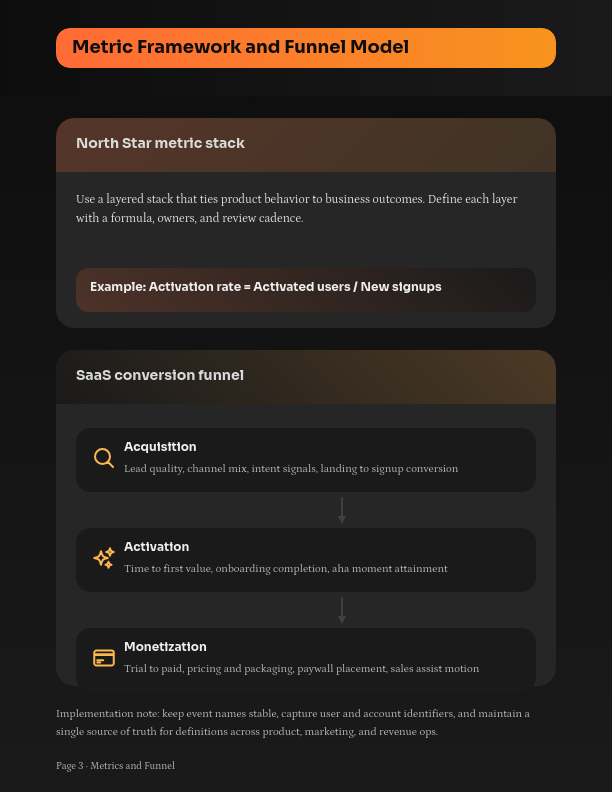 Metric Framework and Funnel Model

North Star metric stack

Use a layered stack that ties product behavior to business outcomes. Define each layer with a formula, owners, and review cadence.

Example: Activation rate = Activated users / New signups

SaaS conversion funnel

Acquisition
Lead quality, channel mix, intent signals, landing to signup conversion

Activation
Time to first value, onboarding completion, aha moment attainment

Monetization
Trial to paid, pricing and packaging, paywall placement, sales assist motion

Implementation note: keep event names stable, capture user and account identifiers, and maintain a single source of truth for definitions across product, marketing, and revenue ops.

Page 3 · Metrics and Funnel